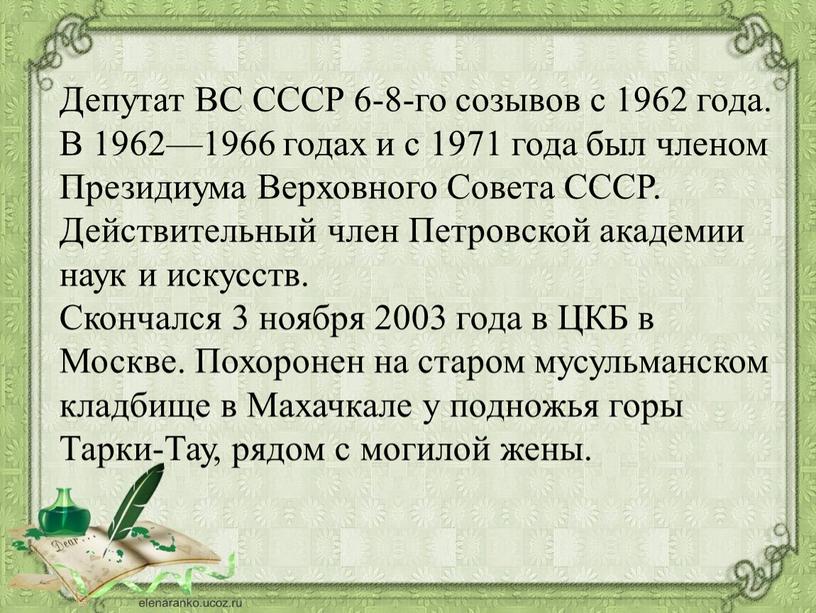 Депутат ВС СССР 6-8-го созывов с 1962 года. В 1962—1966 годах и с 1971 года был членом Президиума Верховного Совета СССР. Действительный член Петровской академии наук и искусств.
Скончался 3 ноября 2003 года в ЦКБ в Москве. Похоронен на старом мусульманском кладбище в Махачкале у подножья горы Тарки-Тау, рядом с могилой жены.

Dear

elenaranko.ucoz.ru